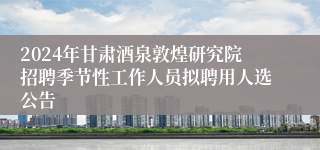 2024年甘肃酒泉敦煌研究院招聘季节性工作人员拟聘用人选公告